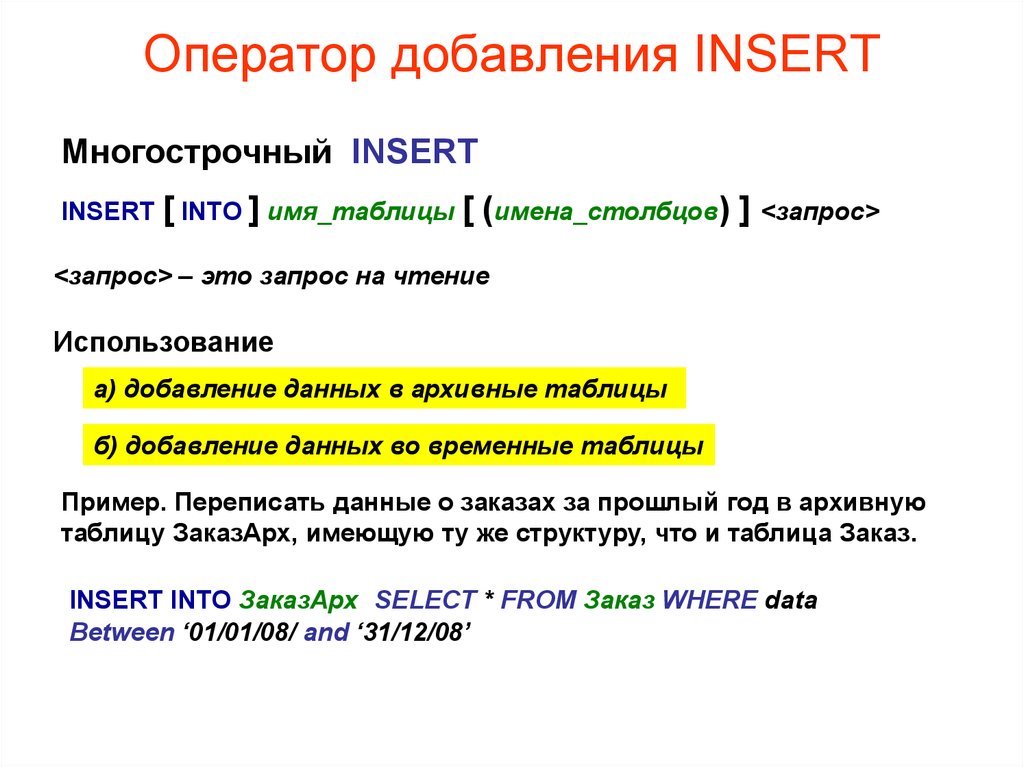 Оператор добавления INSERT

Многострочный INSERT

INSERT [ INTO ] имя_таблицы [ (имена_столбцов) ] <запрос>

<запрос> – это запрос на чтение

Использование

а) добавление данных в архивные таблицы

б) добавление данных во временные таблицы

Пример. Переписать данные о заказах за прошлый год в архивную таблицу ЗаказАрх, имеющую ту же структуру, что и таблица Заказ.

INSERT INTO ЗаказАрх SELECT * FROM Заказ WHERE data Between ‘01/01/08/ and ‘31/12/08’